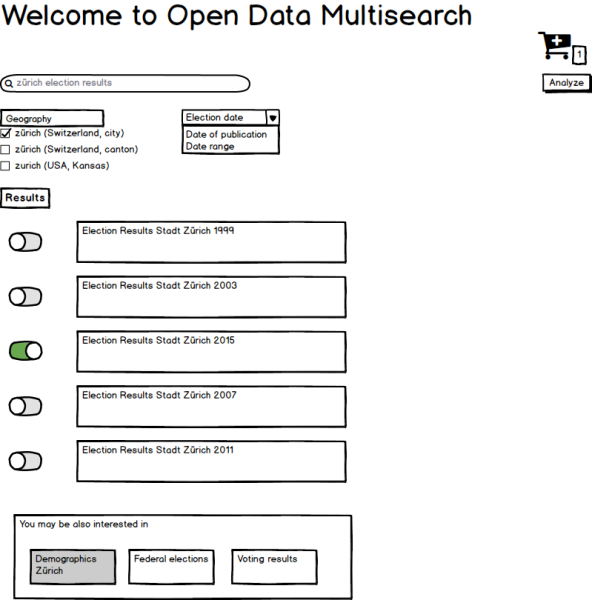 Welcome to Open Data Multisearch

1

zürich election results

Analyze

Geography

zürich (Switzerland, city)

zürich (Switzerland, canton)

zurich (USA, Kansas)

Election date

Date of publication

Date range

Results

Election Results Stadt Zürich 1999

Election Results Stadt Zürich 2003

Election Results Stadt Zürich 2015

Election Results Stadt Zürich 2007

Election Results Stadt Zürich 2011

You may be also interested in

Demographics Zürich

Federal elections

Voting results